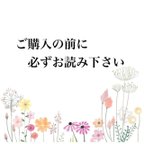 ご購入の前に
必ずお読み下さい